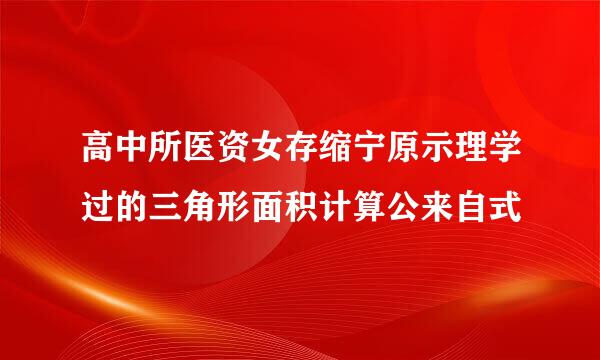 高中所医资女存缩宁原示理学过的三角形面积计算公来自式